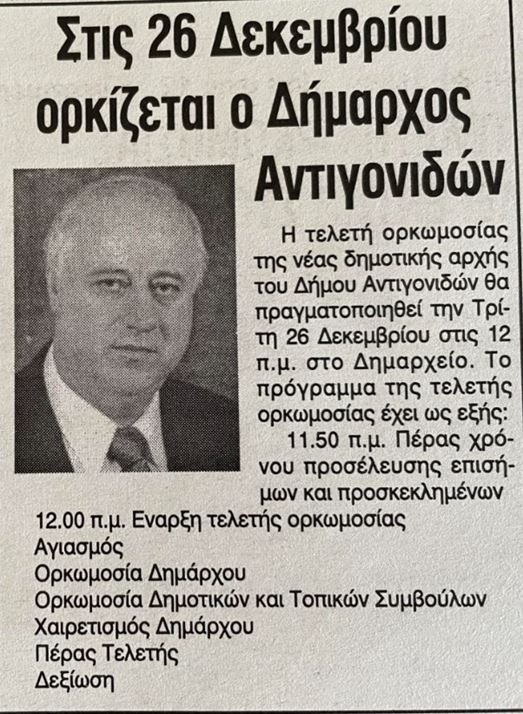 Στις 26 Δεκεμβρίου ορκίζεται ο Δήμαρχος Αντιγονιδών

Η τελετή ορκωμοσίας της νέας δημοτικής αρχής του Δήμου Αντιγονιδών θα πραγματοποιηθεί την Τρίτη 26 Δεκεμβρίου στις 12 π.μ. στο Δημαρχείο. Το πρόγραμμα της τελετής ορκωμοσίας έχει ως εξής:

11.50 π.μ. Πέρας χρόνου προσέλευσης επισήμων και προσκεκλημένων

12.00 π.μ. Εναρξη τελετής ορκωμοσίας
Αγιασμός
Ορκωμοσία Δημάρχου
Ορκωμοσία Δημοτικών και Τοπικών Συμβούλων
Χαιρετισμός Δημάρχου
Πέρας Τελετής
Δεξίωση